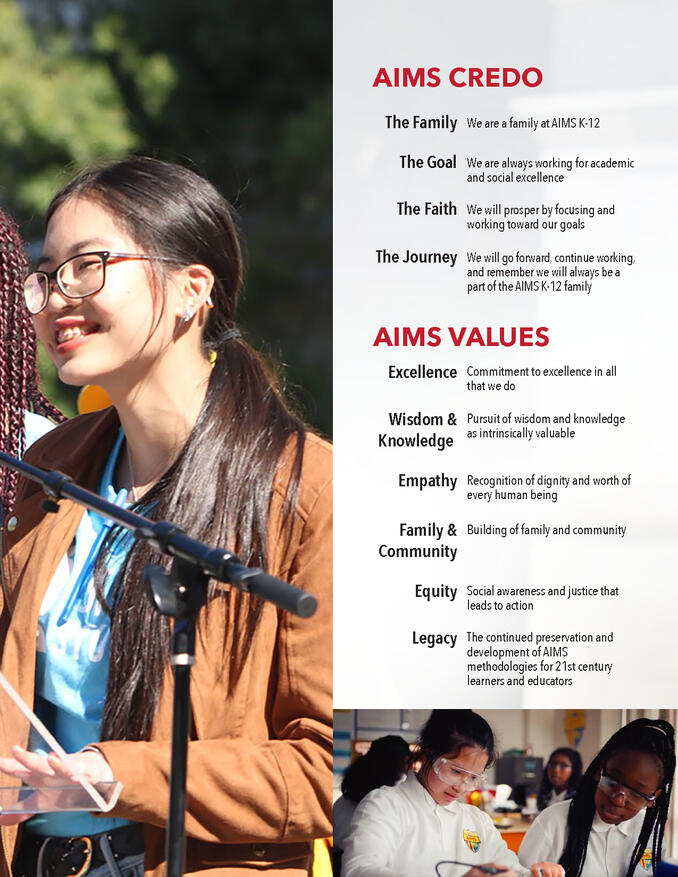 AIMS CREDO

The Family
We are a family at AIMS K-12

The Goal
We are always working for academic and social excellence

The Faith
We will prosper by focusing and working toward our goals

The Journey
We will go forward, continue working, and remember we will always be a part of the AIMS K-12 family

AIMS VALUES

Excellence
Commitment to excellence in all that we do

Wisdom & Knowledge
Pursuit of wisdom and knowledge as intrinsically valuable

Empathy
Recognition of dignity and worth of every human being

Family & Community
Building of family and community

Equity
Social awareness and justice that leads to action

Legacy
The continued preservation and development of AIMS methodologies for 21st century learners and educators